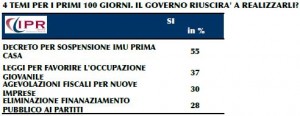 4 TEMI PER I PRIMI 100 GIORNI. IL GOVERNO RIUSCIRA' A REALIZZARLI?

| IPR | SI in % |
|---|---|
| DECRETO PER SOSPENSIONE IMU PRIMA CASA | 55 |
| LEGGI PER FAVORIRE L'OCCUPAZIONE GIOVANILE | 37 |
| AGEVOLAZIONI FISCALI PER NUOVE IMPRESE | 30 |
| ELIMINAZIONE FINANAZIAMENTO PUBBLICO AI PARTITI | 28 |